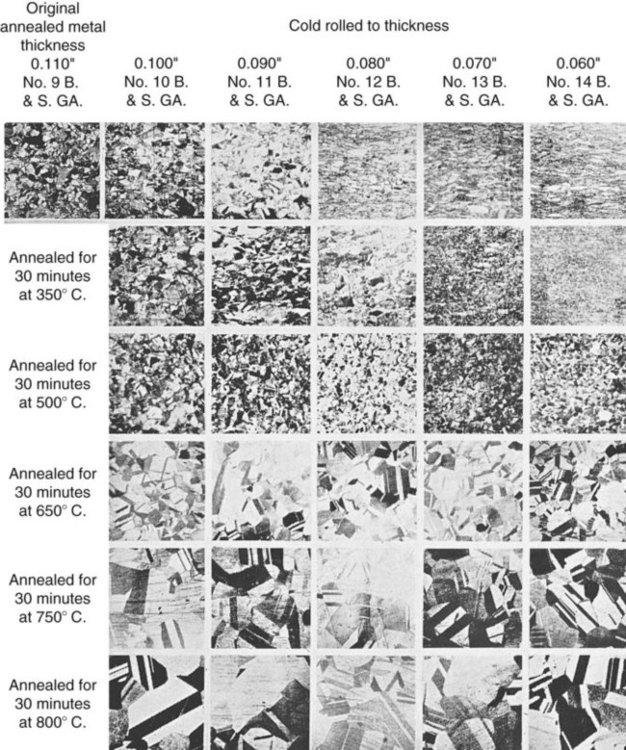 Original annealed metal thickness

Cold rolled to thickness

0.110"
No. 9 B.
& S. GA.

0.100"
No. 10 B.
& S. GA.

0.090"
No. 11 B.
& S. GA.

0.080"
No. 12 B.
& S. GA.

0.070"
No. 13 B.
& S. GA.

0.060"
No. 14 B.
& S. GA.

Annealed for 30 minutes at 350° C.

Annealed for 30 minutes at 500° C.

Annealed for 30 minutes at 650° C.

Annealed for 30 minutes at 750° C.

Annealed for 30 minutes at 800° C.